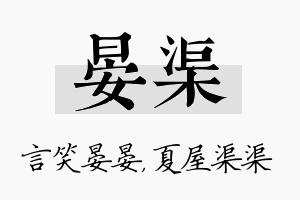 晏渠

言笑晏晏，夏屋渠渠